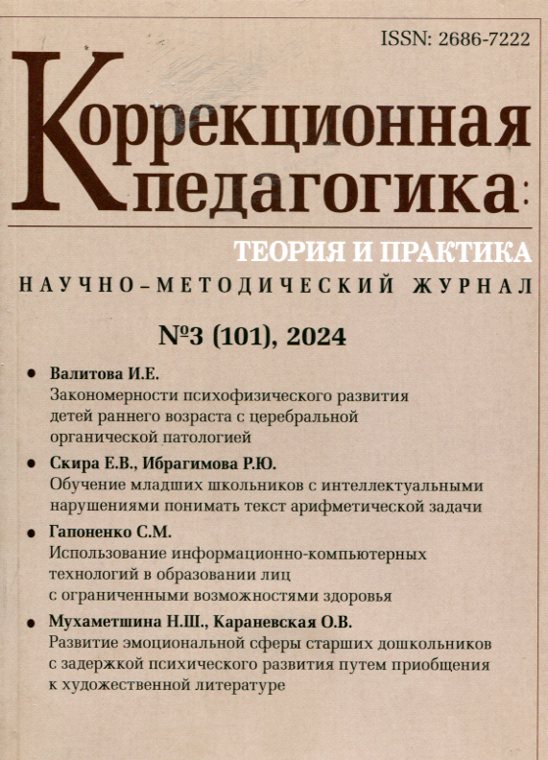 ISSN: 2686-7222

Коррекционная педагогика:

ТЕОРИЯ И ПРАКТИКА

НАУЧНО-МЕТОДИЧЕСКИЙ ЖУРНАЛ

№3 (101), 2024

• Валитова И.Е.
Закономерности психофизического развития детей раннего возраста с церебральной органической патологией

• Скира Е.В., Ибрагимова Р.Ю.
Обучение младших школьников с интеллектуальными нарушениями понимать текст арифметической задачи

• Гапоненко С.М.
Использование информационно-компьютерных технологий в образовании лиц с ограниченными возможностями здоровья

• Мухаметшина Н.Ш., Караневская О.В.
Развитие эмоциональной сферы старших дошкольников с задержкой психического развития путем приобщения к художественной литературе